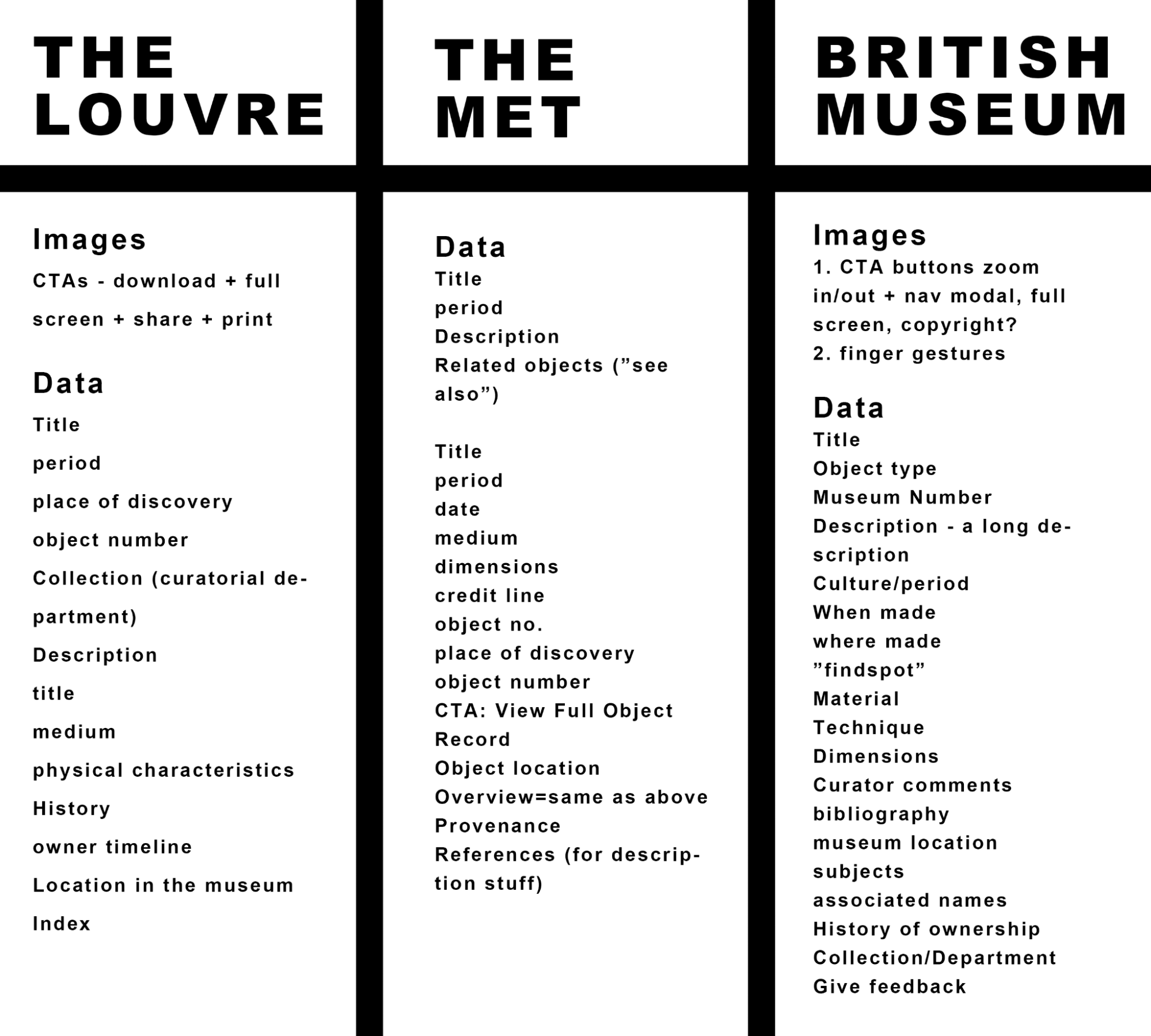 THE LOUVRE

Images

CTAs - download + full screen + share + print

Data

Title

period

place of discovery

object number

Collection (curatorial department)

Description

title

medium

physical characteristics

History

owner timeline

Location in the museum

Index

THE MET

Data

Title

period

Description

Related objects ("see also")

Title

period

date

medium

dimensions

credit line

object no.

place of discovery

object number

CTA: View Full Object Record

Object location

Overview=same as above

Provenance

References (for description stuff)

BRITISH MUSEUM

Images

1. CTA buttons zoom in/out + nav modal, full screen, copyright?

2. finger gestures

Data

Title

Object type

Museum Number

Description - a long description

Culture/period

When made

where made

"findspot"

Material

Technique

Dimensions

Curator comments

bibliography

museum location

subjects

associated names

History of ownership

Collection/Department

Give feedback